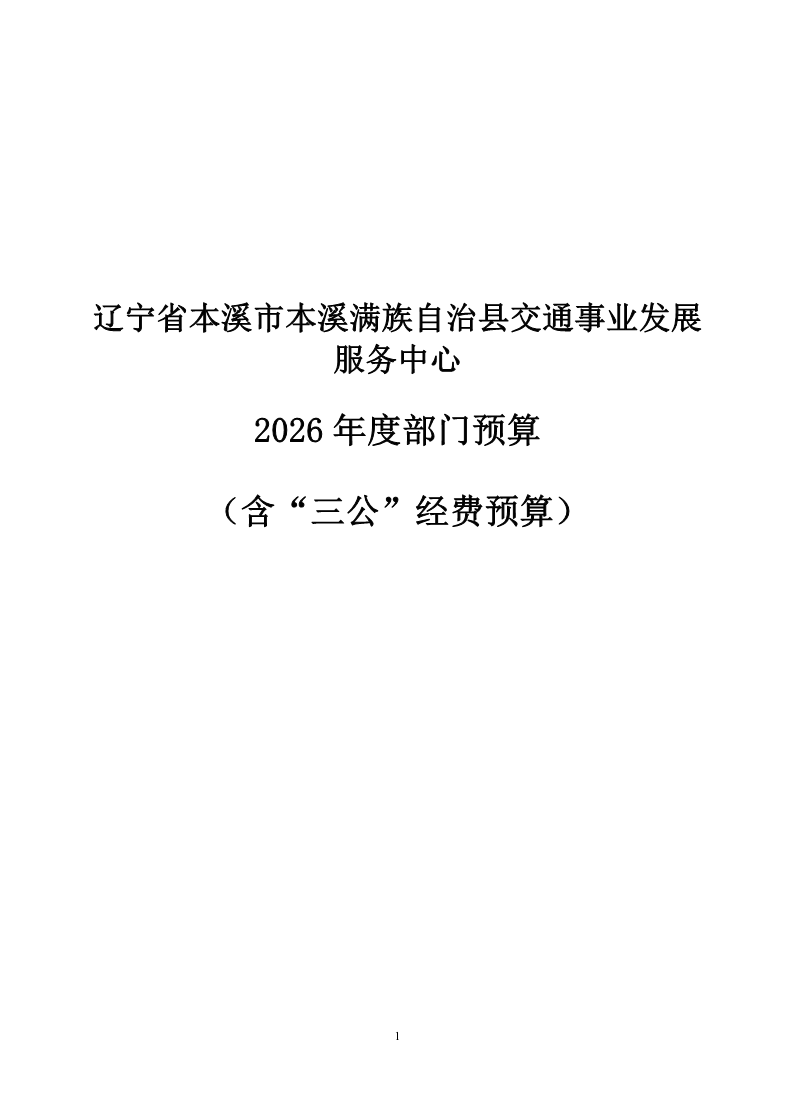 辽宁省本溪市本溪满族自治县交通事业发展服务中心

2026年度部门预算

（含“三公”经费预算）

1